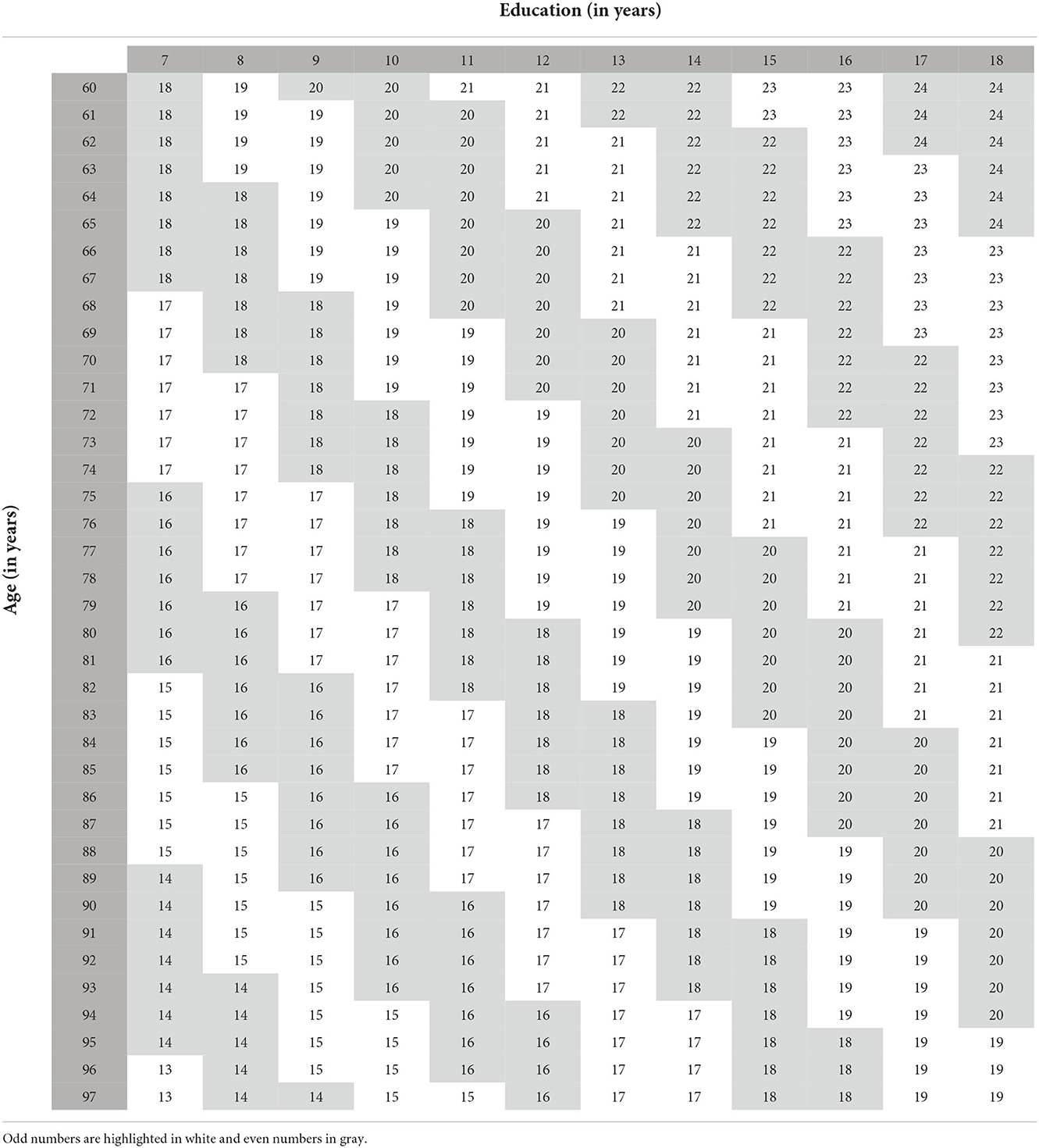 Education (in years)

Age (in years)

| | 7 | 8 | 9 | 10 | 11 | 12 | 13 | 14 | 15 | 16 | 17 | 18 |
|---|---|---|---|---|---|---|---|---|---|---|---|---|
| 60 | 18 | 19 | 20 | 20 | 21 | 21 | 22 | 22 | 23 | 23 | 24 | 24 |
| 61 | 18 | 19 | 19 | 20 | 20 | 21 | 22 | 22 | 23 | 23 | 24 | 24 |
| 62 | 18 | 19 | 19 | 20 | 20 | 21 | 21 | 22 | 22 | 23 | 24 | 24 |
| 63 | 18 | 19 | 19 | 20 | 20 | 21 | 21 | 22 | 22 | 23 | 23 | 24 |
| 64 | 18 | 18 | 19 | 20 | 20 | 21 | 21 | 22 | 22 | 23 | 23 | 24 |
| 65 | 18 | 18 | 19 | 19 | 20 | 20 | 21 | 22 | 22 | 23 | 23 | 24 |
| 66 | 18 | 18 | 19 | 19 | 20 | 20 | 21 | 21 | 22 | 22 | 23 | 23 |
| 67 | 18 | 18 | 19 | 19 | 20 | 20 | 21 | 21 | 22 | 22 | 23 | 23 |
| 68 | 17 | 18 | 18 | 19 | 20 | 20 | 21 | 21 | 22 | 22 | 23 | 23 |
| 69 | 17 | 18 | 18 | 19 | 19 | 20 | 20 | 21 | 21 | 22 | 23 | 23 |
| 70 | 17 | 18 | 18 | 19 | 19 | 20 | 20 | 21 | 21 | 22 | 22 | 23 |
| 71 | 17 | 17 | 18 | 19 | 19 | 20 | 20 | 21 | 21 | 22 | 22 | 23 |
| 72 | 17 | 17 | 18 | 18 | 19 | 19 | 20 | 21 | 21 | 22 | 22 | 23 |
| 73 | 17 | 17 | 18 | 18 | 19 | 19 | 20 | 20 | 21 | 21 | 22 | 23 |
| 74 | 17 | 17 | 18 | 18 | 19 | 19 | 20 | 20 | 21 | 21 | 22 | 22 |
| 75 | 16 | 17 | 17 | 18 | 19 | 19 | 20 | 20 | 21 | 21 | 22 | 22 |
| 76 | 16 | 17 | 17 | 18 | 18 | 19 | 19 | 20 | 21 | 21 | 22 | 22 |
| 77 | 16 | 17 | 17 | 18 | 18 | 19 | 19 | 20 | 20 | 21 | 21 | 22 |
| 78 | 16 | 17 | 17 | 18 | 18 | 19 | 19 | 20 | 20 | 21 | 21 | 22 |
| 79 | 16 | 16 | 17 | 17 | 18 | 19 | 19 | 20 | 20 | 21 | 21 | 22 |
| 80 | 16 | 16 | 17 | 17 | 18 | 18 | 19 | 19 | 20 | 20 | 21 | 22 |
| 81 | 16 | 16 | 17 | 17 | 18 | 18 | 19 | 19 | 20 | 20 | 21 | 21 |
| 82 | 15 | 16 | 16 | 17 | 18 | 18 | 19 | 19 | 20 | 20 | 21 | 21 |
| 83 | 15 | 16 | 16 | 17 | 17 | 18 | 18 | 19 | 20 | 20 | 21 | 21 |
| 84 | 15 | 16 | 16 | 17 | 17 | 18 | 18 | 19 | 19 | 20 | 20 | 21 |
| 85 | 15 | 16 | 16 | 17 | 17 | 18 | 18 | 19 | 19 | 20 | 20 | 21 |
| 86 | 15 | 15 | 16 | 16 | 17 | 18 | 18 | 19 | 19 | 20 | 20 | 21 |
| 87 | 15 | 15 | 16 | 16 | 17 | 17 | 18 | 18 | 19 | 20 | 20 | 21 |
| 88 | 15 | 15 | 16 | 16 | 17 | 17 | 18 | 18 | 19 | 19 | 20 | 20 |
| 89 | 14 | 15 | 16 | 16 | 17 | 17 | 18 | 18 | 19 | 19 | 20 | 20 |
| 90 | 14 | 15 | 15 | 16 | 16 | 17 | 18 | 18 | 19 | 19 | 20 | 20 |
| 91 | 14 | 15 | 15 | 16 | 16 | 17 | 17 | 18 | 18 | 19 | 19 | 20 |
| 92 | 14 | 15 | 15 | 16 | 16 | 17 | 17 | 18 | 18 | 19 | 19 | 20 |
| 93 | 14 | 14 | 15 | 16 | 16 | 17 | 17 | 18 | 18 | 19 | 19 | 20 |
| 94 | 14 | 14 | 15 | 15 | 16 | 16 | 17 | 17 | 18 | 19 | 19 | 20 |
| 95 | 14 | 14 | 15 | 15 | 16 | 16 | 17 | 17 | 18 | 18 | 19 | 19 |
| 96 | 13 | 14 | 15 | 15 | 16 | 16 | 17 | 17 | 18 | 18 | 19 | 19 |
| 97 | 13 | 14 | 14 | 15 | 15 | 16 | 17 | 17 | 18 | 18 | 19 | 19 |

Odd numbers are highlighted in white and even numbers in gray.